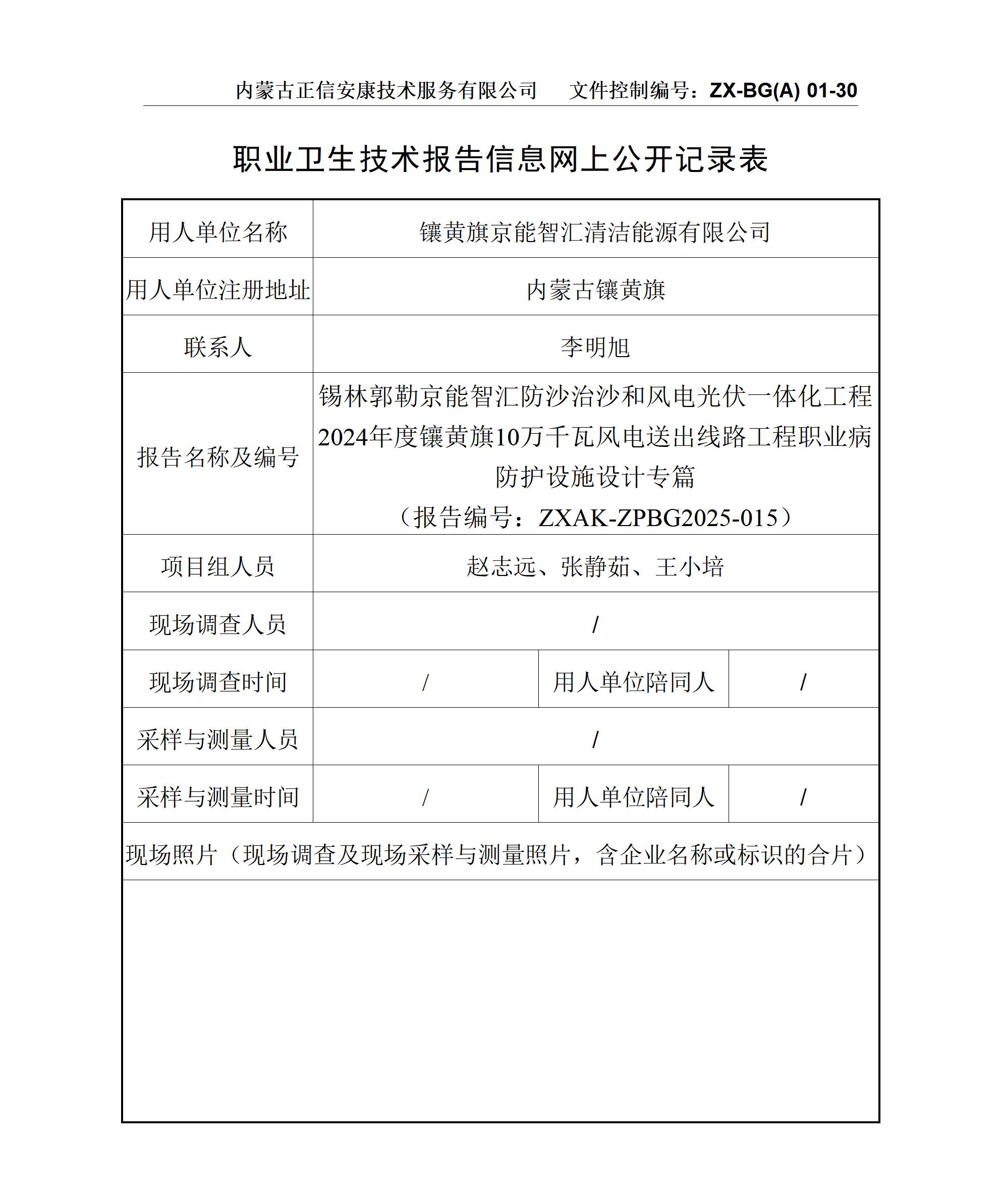 内蒙古正信安康技术服务有限公司　文件控制编号：ZX-BG(A) 01-30

职业卫生技术报告信息网上公开记录表

| 用人单位名称 | 镶黄旗京能智汇清洁能源有限公司 | | |
|---|---|---|---|
| 用人单位注册地址 | 内蒙古镶黄旗 | | |
| 联系人 | 李明旭 | | |
| 报告名称及编号 | 锡林郭勒京能智汇防沙治沙和风电光伏一体化工程2024年度镶黄旗10万千瓦风电送出线路工程职业病防护设施设计专篇（报告编号：ZXAK-ZPBG2025-015） | | |
| 项目组人员 | 赵志远、张静茹、王小培 | | |
| 现场调查人员 | / | | |
| 现场调查时间 | / | 用人单位陪同人 | / |
| 采样与测量人员 | / | | |
| 采样与测量时间 | / | 用人单位陪同人 | / |
| 现场照片（现场调查及现场采样与测量照片，含企业名称或标识的合片） | | | |